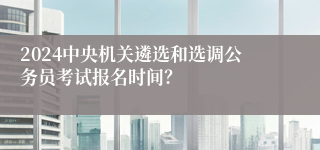 2024中央机关遴选和选调公务员考试报名时间?